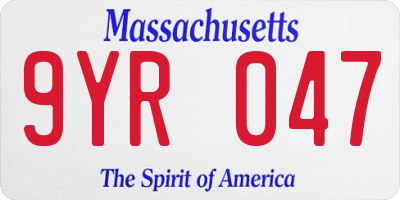 Massachusetts

9YR 047

The Spirit of America